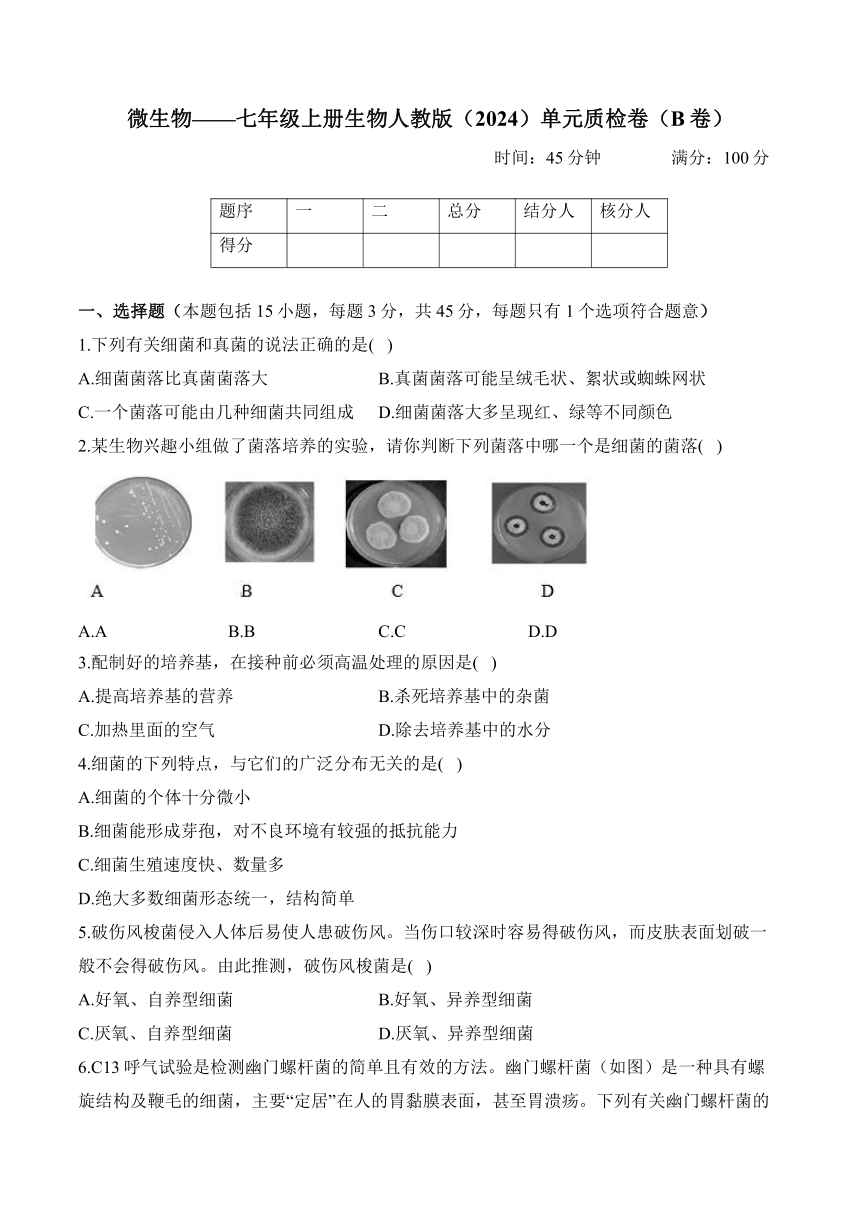 微生物——七年级上册生物人教版（2024）单元质检卷（B 卷）

时间：45 分钟　　满分：100 分

| 题序 | 一 | 二 | 总分 | 结分人 | 核分人 |
|---|---|---|---|---|---|
| 得分 | | | | | |

一、选择题（本题包括 15 小题，每题 3 分，共 45 分，每题只有 1 个选项符合题意）

1.下列有关细菌和真菌的说法正确的是( )

A.细菌菌落比真菌菌落大　　B.真菌菌落可能呈绒毛状、絮状或蜘蛛网状

C.一个菌落可能由几种细菌共同组成　　D.细菌菌落大多呈现红、绿等不同颜色

2.某生物兴趣小组做了菌落培养的实验，请你判断下列菌落中哪一个是细菌的菌落( )

A　B　C　D

A.A　B.B　C.C　D.D

3.配制好的培养基，在接种前必须高温处理的原因是( )

A.提高培养基的营养　　B.杀死培养基中的杂菌

C.加热里面的空气　　D.除去培养基中的水分

4.细菌的下列特点，与它们的广泛分布无关的是( )

A.细菌的个体十分微小

B.细菌能形成芽孢，对不良环境有较强的抵抗能力

C.细菌生殖速度快、数量多

D.绝大多数细菌形态统一，结构简单

5.破伤风梭菌侵入人体后易使人患破伤风。当伤口较深时容易得破伤风，而皮肤表面划破一般不会得破伤风。由此推测，破伤风梭菌是( )

A.好氧、自养型细菌　　B.好氧、异养型细菌

C.厌氧、自养型细菌　　D.厌氧、异养型细菌

6.C13 呼气试验是检测幽门螺杆菌的简单且有效的方法。幽门螺杆菌（如图）是一种具有螺旋结构及鞭毛的细菌，主要“定居”在人的胃黏膜表面，甚至胃溃疡。下列有关幽门螺杆菌的